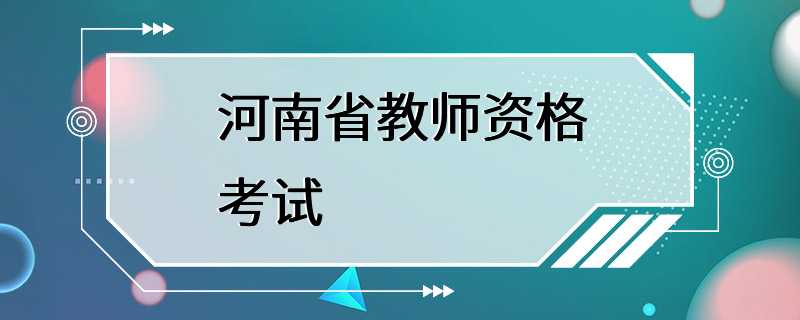 河南省教师资格考试